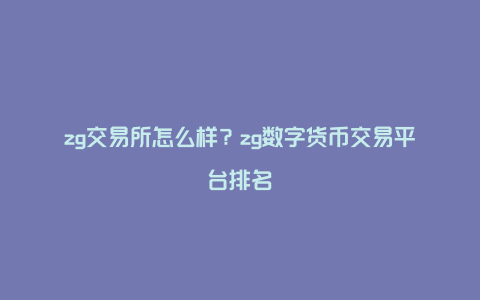 zg交易所怎么样？zg数字货币交易平台排名